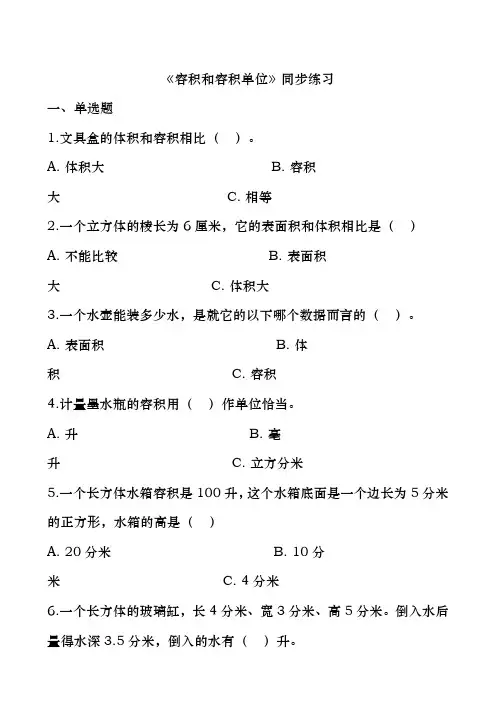 《容积和容积单位》同步练习

一、单选题

1.文具盒的体积和容积相比（ ）。

A. 体积大　　B. 容积大　　C. 相等

2.一个立方体的棱长为 6 厘米，它的表面积和体积相比是（ ）

A. 不能比较　　B. 表面积大　　C. 体积大

3.一个水壶能装多少水，是就它的以下哪个数据而言的（ ）。

A. 表面积　　B. 体积　　C. 容积

4.计量墨水瓶的容积用（ ）作单位恰当。

A. 升　　B. 毫升　　C. 立方分米

5.一个长方体水箱容积是 100 升，这个水箱底面是一个边长为 5 分米的正方形，水箱的高是（ ）

A. 20 分米　　B. 10 分米　　C. 4 分米

6.一个长方体的玻璃缸，长 4 分米、宽 3 分米、高 5 分米。倒入水后量得水深 3.5 分米，倒入的水有（ ）升。